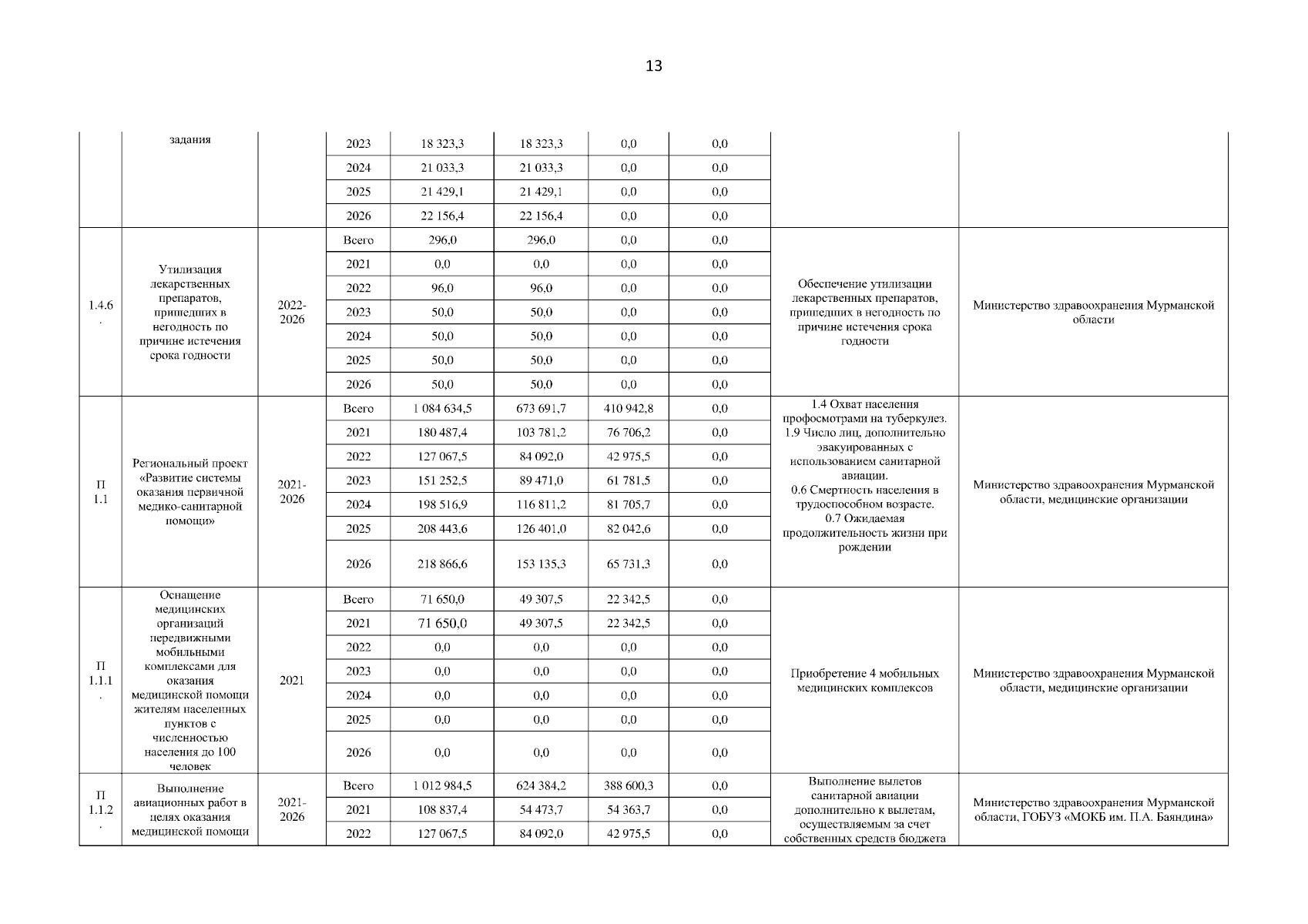 13

| | задания | | 2023 | 18 323,3 | 18 323,3 | 0,0 | 0,0 | | |
|---|---|---|---|---|---|---|---|---|---|
| | | | 2024 | 21 033,3 | 21 033,3 | 0,0 | 0,0 | | |
| | | | 2025 | 21 429,1 | 21 429,1 | 0,0 | 0,0 | | |
| | | | 2026 | 22 156,4 | 22 156,4 | 0,0 | 0,0 | | |
| 1.4.6. | Утилизация лекарственных препаратов, пришедших в негодность по причине истечения срока годности | 2022-2026 | Всего | 296,0 | 296,0 | 0,0 | 0,0 | Обеспечение утилизации лекарственных препаратов, пришедших в негодность по причине истечения срока годности | Министерство здравоохранения Мурманской области |
| | | | 2021 | 0,0 | 0,0 | 0,0 | 0,0 | | |
| | | | 2022 | 96,0 | 96,0 | 0,0 | 0,0 | | |
| | | | 2023 | 50,0 | 50,0 | 0,0 | 0,0 | | |
| | | | 2024 | 50,0 | 50,0 | 0,0 | 0,0 | | |
| | | | 2025 | 50,0 | 50,0 | 0,0 | 0,0 | | |
| | | | 2026 | 50,0 | 50,0 | 0,0 | 0,0 | | |
| П 1.1 | Региональный проект «Развитие системы оказания первичной медико-санитарной помощи» | 2021-2026 | Всего | 1 084 634,5 | 673 691,7 | 410 942,8 | 0,0 | 1.4 Охват населения профосмотрами на туберкулез. 1.9 Число лиц, дополнительно эвакуированных с использованием санитарной авиации. 0.6 Смертность населения в трудоспособном возрасте. 0.7 Ожидаемая продолжительность жизни при рождении | Министерство здравоохранения Мурманской области, медицинские организации |
| | | | 2021 | 180 487,4 | 103 781,2 | 76 706,2 | 0,0 | | |
| | | | 2022 | 127 067,5 | 84 092,0 | 42 975,5 | 0,0 | | |
| | | | 2023 | 151 252,5 | 89 471,0 | 61 781,5 | 0,0 | | |
| | | | 2024 | 198 516,9 | 116 811,2 | 81 705,7 | 0,0 | | |
| | | | 2025 | 208 443,6 | 126 401,0 | 82 042,6 | 0,0 | | |
| | | | 2026 | 218 866,6 | 153 135,3 | 65 731,3 | 0,0 | | |
| П 1.1.1. | Оснащение медицинских организаций передвижными мобильными комплексами для оказания медицинской помощи жителям населенных пунктов с численностью населения до 100 человек | 2021 | Всего | 71 650,0 | 49 307,5 | 22 342,5 | 0,0 | Приобретение 4 мобильных медицинских комплексов | Министерство здравоохранения Мурманской области, медицинские организации |
| | | | 2021 | 71 650,0 | 49 307,5 | 22 342,5 | 0,0 | | |
| | | | 2022 | 0,0 | 0,0 | 0,0 | 0,0 | | |
| | | | 2023 | 0,0 | 0,0 | 0,0 | 0,0 | | |
| | | | 2024 | 0,0 | 0,0 | 0,0 | 0,0 | | |
| | | | 2025 | 0,0 | 0,0 | 0,0 | 0,0 | | |
| | | | 2026 | 0,0 | 0,0 | 0,0 | 0,0 | | |
| П 1.1.2. | Выполнение авиационных работ в целях оказания медицинской помощи | 2021-2026 | Всего | 1 012 984,5 | 624 384,2 | 388 600,3 | 0,0 | Выполнение вылетов санитарной авиации дополнительно к вылетам, осуществляемым за счет собственных средств бюджета | Министерство здравоохранения Мурманской области, ГОБУЗ «МОКБ им. П.А. Баяндина» |
| | | | 2021 | 108 837,4 | 54 473,7 | 54 363,7 | 0,0 | | |
| | | | 2022 | 127 067,5 | 84 092,0 | 42 975,5 | 0,0 | | |